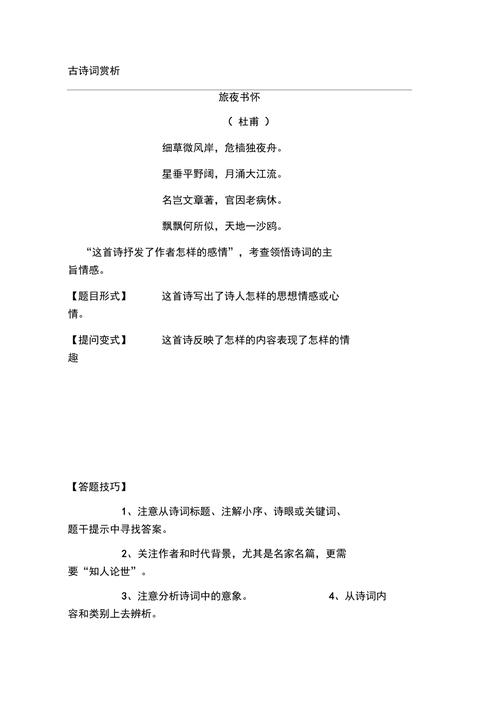 古诗词赏析

旅夜书怀

（ 杜甫 ）

细草微风岸，危樯独夜舟。

星垂平野阔，月涌大江流。

名岂文章著，官因老病休。

飘飘何所似，天地一沙鸥。

“这首诗抒发了作者怎样的感情”，考查领悟诗词的主旨情感。

【题目形式】　这首诗写出了诗人怎样的思想情感或心情。

【提问变式】　这首诗反映了怎样的内容表现了怎样的情趣

【答题技巧】

1、注意从诗词标题、注解小序、诗眼或关键词、题干提示中寻找答案。

2、关注作者和时代背景，尤其是名家名篇，更需要“知人论世”。

3、注意分析诗词中的意象。　4、从诗词内容和类别上去辨析。